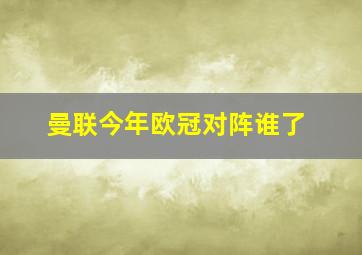 曼联今年欧冠对阵谁了